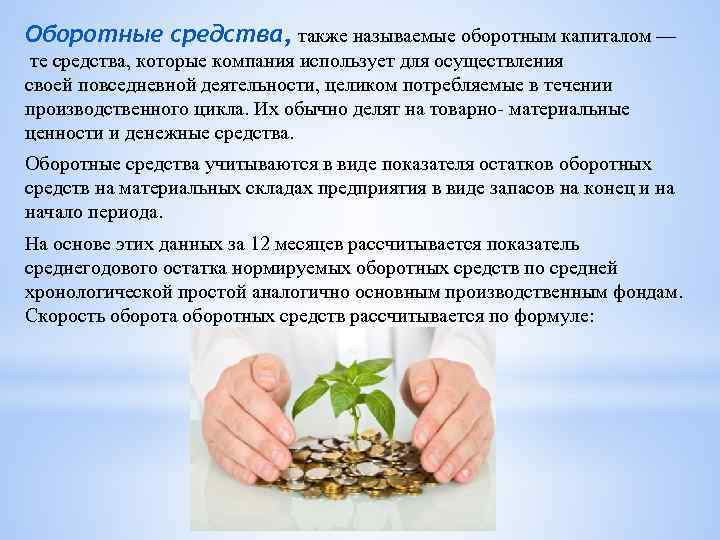 Оборотные средства, также называемые оборотным капиталом — те средства, которые компания использует для осуществления своей повседневной деятельности, целиком потребляемые в течении производственного цикла. Их обычно делят на товарно- материальные ценности и денежные средства.

Оборотные средства учитываются в виде показателя остатков оборотных средств на материальных складах предприятия в виде запасов на конец и на начало периода.

На основе этих данных за 12 месяцев рассчитывается показатель среднегодового остатка нормируемых оборотных средств по средней хронологической простой аналогично основным производственным фондам. Скорость оборота оборотных средств рассчитывается по формуле: